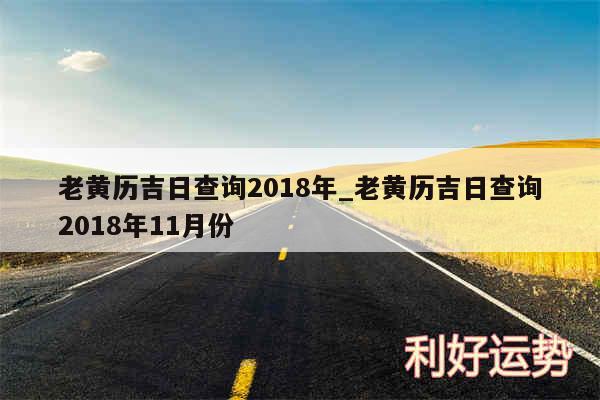 老黄历吉日查询2018年_老黄历吉日查询2018年11月份

利好运势